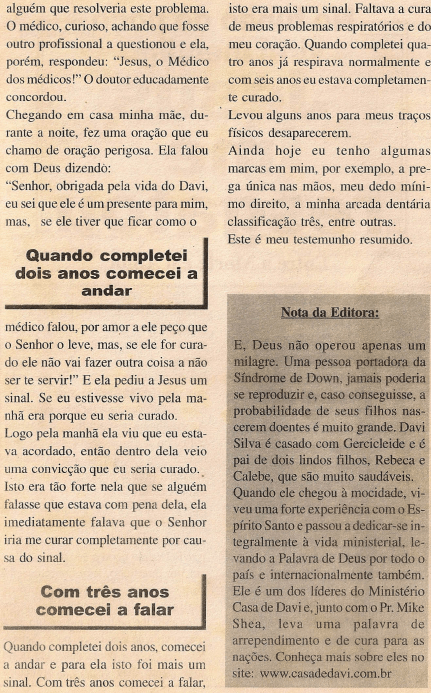 alguém que resolveria este problema. O médico, curioso, achando que fosse outro profissional a questionou e ela, porém, respondeu: "Jesus, o Médico dos médicos!" O doutor educadamente concordou.

Chegando em casa minha mãe, durante a noite, fez uma oração que eu chamo de oração perigosa. Ela falou com Deus dizendo:

"Senhor, obrigada pela vida do Davi, eu sei que ele é um presente para mim, mas, se ele tiver que ficar como o

Quando completei dois anos comecei a andar

médico falou, por amor a ele peço que o Senhor o leve, mas, se ele for curado ele não vai fazer outra coisa a não ser te servir!" E ela pediu a Jesus um sinal. Se eu estivesse vivo pela manhã era porque eu seria curado.

Logo pela manhã ela viu que eu estava acordado, então dentro dela veio uma convicção que eu seria curado. Isto era tão forte nela que se alguém falasse que estava com pena dela, ela imediatamente falava que o Senhor iria me curar completamente por causa do sinal.

Com três anos comecei a falar

Quando completei dois anos, comecei a andar e para ela isto foi mais um sinal. Com três anos comecei a falar, isto era mais um sinal. Faltava a cura de meus problemas respiratórios e do meu coração. Quando completei quatro anos já respirava normalmente e com seis anos eu estava completamente curado.

Levou alguns anos para meus traços físicos desaparecerem.

Ainda hoje eu tenho algumas marcas em mim, por exemplo, a prega única nas mãos, meu dedo mínimo direito, a minha arcada dentária classificação três, entre outras.

Este é meu testemunho resumido.

Nota da Editora:

E, Deus não operou apenas um milagre. Uma pessoa portadora da Síndrome de Down, jamais poderia se reproduzir e, caso conseguisse, a probabilidade de seus filhos nascerem doentes é muito grande. Davi Silva é casado com Gercicleide e é pai de dois lindos filhos, Rebeca e Calebe, que são muito saudáveis. Quando ele chegou à mocidade, viveu uma forte experiência com o Espírito Santo e passou a dedicar-se integralmente à vida ministerial, levando a Palavra de Deus por todo o país e internacionalmente também. Ele é um dos líderes do Ministério Casa de Davi e, junto com o Pr. Mike Shea, leva uma palavra de arrependimento e de cura para as nações. Conheça mais sobre eles no site: www.casadedavi.com.br